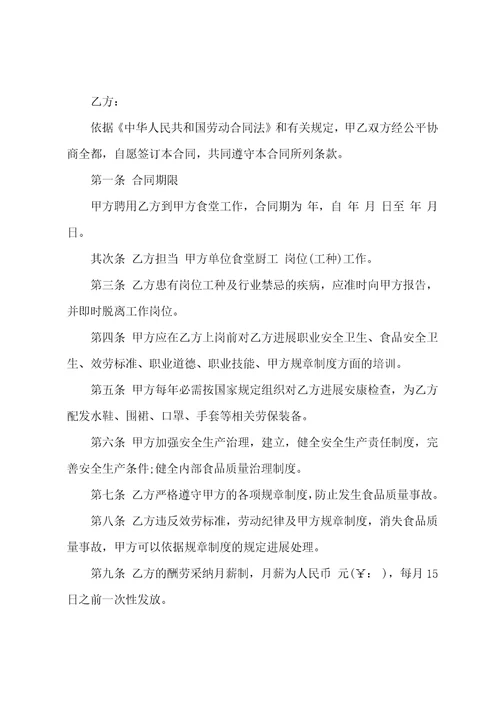 乙方：

依据《中华人民共和国劳动合同法》和有关规定，甲乙双方经公平协商全都，自愿签订本合同，共同遵守本合同所列条款。

第一条 合同期限

甲方聘用乙方到甲方食堂工作，合同期为 年，自 年 月 日至 年 月 日。

其次条 乙方担当 甲方单位食堂厨工 岗位(工种)工作。

第三条 乙方患有岗位工种及行业禁忌的疾病，应准时向甲方报告，并即时脱离工作岗位。

第四条 甲方应在乙方上岗前对乙方进展职业安全卫生、食品安全卫生、效劳标准、职业道德、职业技能、甲方规章制度方面的培训。

第五条 甲方每年必需按国家规定组织对乙方进展安康检查，为乙方配发水鞋、围裙、口罩、手套等相关劳保装备。

第六条 甲方加强安全生产治理，建立，健全安全生产责任制度，完善安全生产条件;健全内部食品质量治理制度。

第七条 乙方严格遵守甲方的各项规章制度，防止发生食品质量事故。

第八条 乙方违反效劳标准，劳动纪律及甲方规章制度，消失食品质量事故，甲方可以依据规章制度的规定进展处理。

第九条 乙方的酬劳采纳月薪制，月薪为人民币 元(￥： )，每月 15 日之前一次性发放。